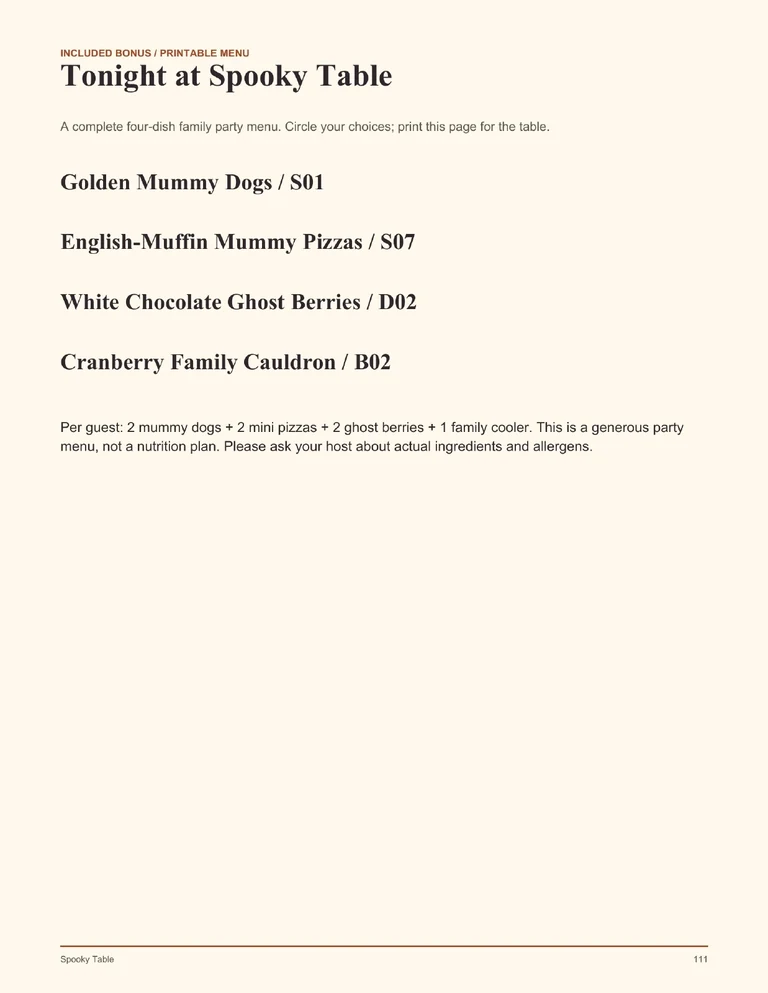 INCLUDED BONUS / PRINTABLE MENU

Tonight at Spooky Table

A complete four-dish family party menu. Circle your choices; print this page for the table.

Golden Mummy Dogs / S01

English-Muffin Mummy Pizzas / S07

White Chocolate Ghost Berries / D02

Cranberry Family Cauldron / B02

Per guest: 2 mummy dogs + 2 mini pizzas + 2 ghost berries + 1 family cooler. This is a generous party menu, not a nutrition plan. Please ask your host about actual ingredients and allergens.

Spooky Table

111